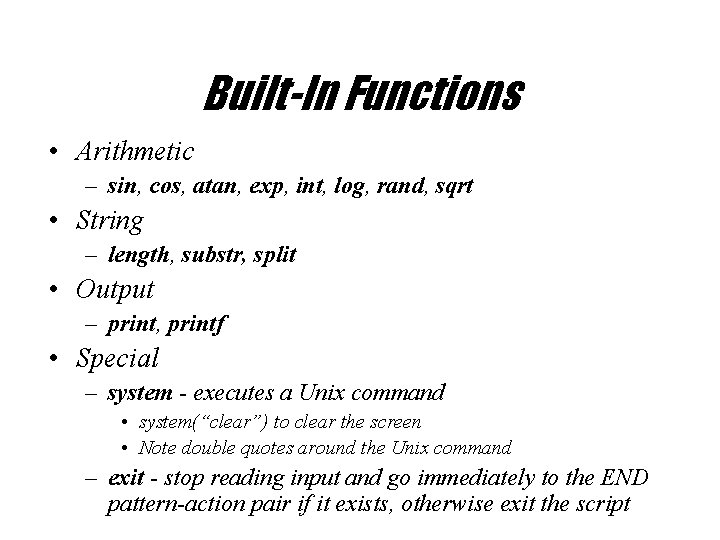 Built-In Functions

• Arithmetic
  – sin, cos, atan, exp, int, log, rand, sqrt
• String
  – length, substr, split
• Output
  – print, printf
• Special
  – system - executes a Unix command
    • system("clear") to clear the screen
    • Note double quotes around the Unix command
  – exit - stop reading input and go immediately to the END pattern-action pair if it exists, otherwise exit the script